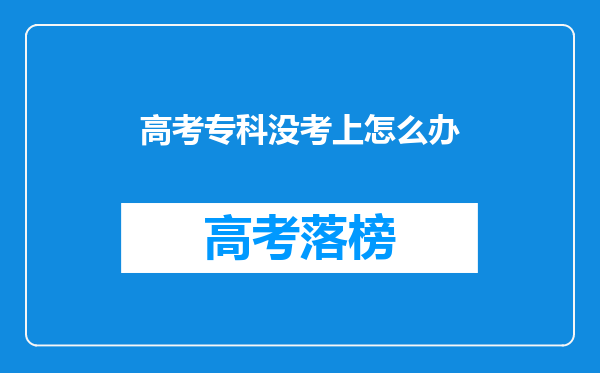 高考专科没考上怎么办

高考落榜